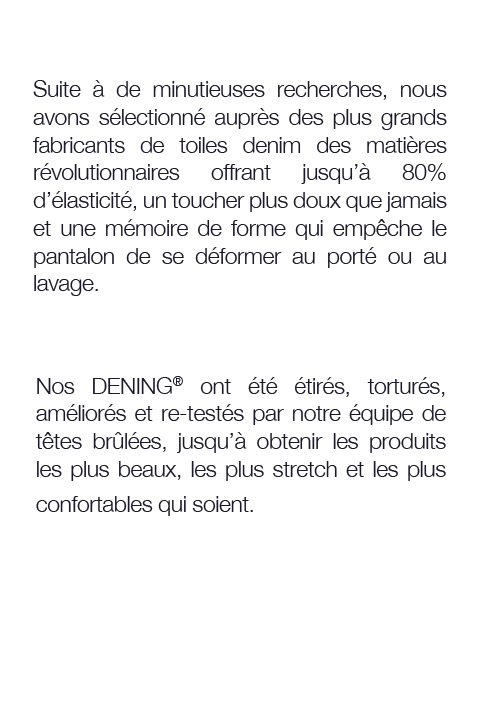 Suite à de minutieuses recherches, nous avons sélectionné auprès des plus grands fabricants de toiles denim des matières révolutionnaires offrant jusqu'à 80% d'élasticité, un toucher plus doux que jamais et une mémoire de forme qui empêche le pantalon de se déformer au porté ou au lavage.

Nos DENING® ont été étirés, torturés, améliorés et re-testés par notre équipe de têtes brûlées, jusqu'à obtenir les produits les plus beaux, les plus stretch et les plus confortables qui soient.